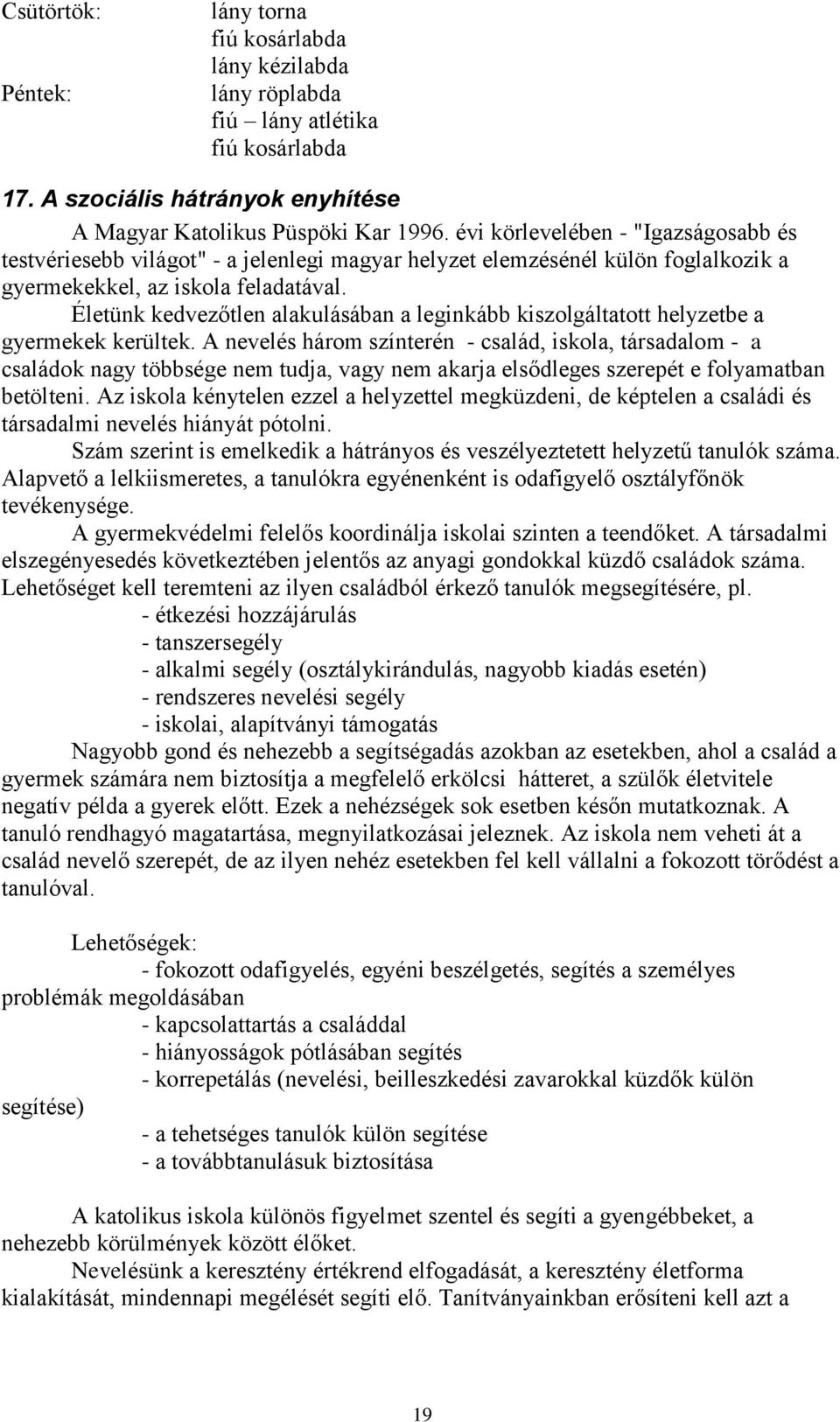 Csütörtök: lány torna
fiú kosárlabda
lány kézilabda
Péntek: lány röplabda
fiú – lány atlétika
fiú kosárlabda

17. A szociális hátrányok enyhítése

A Magyar Katolikus Püspöki Kar 1996. évi körlevelében - "Igazságosabb és testvériesebb világot" - a jelenlegi magyar helyzet elemzésénél külön foglalkozik a gyermekekkel, az iskola feladatával.

Életünk kedvezőtlen alakulásában a leginkább kiszolgáltatott helyzetbe a gyermekek kerültek. A nevelés három színterén - család, iskola, társadalom - a családok nagy többsége nem tudja, vagy nem akarja elsődleges szerepét e folyamatban betölteni. Az iskola kénytelen ezzel a helyzettel megküzdeni, de képtelen a családi és társadalmi nevelés hiányát pótolni.

Szám szerint is emelkedik a hátrányos és veszélyeztetett helyzetű tanulók száma. Alapvető a lelkiismeretes, a tanulókra egyénenként is odafigyelő osztályfőnök tevékenysége.

A gyermekvédelmi felelős koordinálja iskolai szinten a teendőket. A társadalmi elszegényesedés következtében jelentős az anyagi gondokkal küzdő családok száma. Lehetőséget kell teremteni az ilyen családból érkező tanulók megsegítésére, pl.

- étkezési hozzájárulás
- tanszersegély
- alkalmi segély (osztálykirándulás, nagyobb kiadás esetén)
- rendszeres nevelési segély
- iskolai, alapítványi támogatás

Nagyobb gond és nehezebb a segítségadás azokban az esetekben, ahol a család a gyermek számára nem biztosítja a megfelelő erkölcsi hátteret, a szülők életvitele negatív példa a gyerek előtt. Ezek a nehézségek sok esetben későn mutatkoznak. A tanuló rendhagyó magatartása, megnyilatkozásai jeleznek. Az iskola nem veheti át a család nevelő szerepét, de az ilyen nehéz esetekben fel kell vállalni a fokozott törődést a tanulóval.

Lehetőségek:
- fokozott odafigyelés, egyéni beszélgetés, segítés a személyes problémák megoldásában
- kapcsolattartás a családdal
- hiányosságok pótlásában segítés
- korrepetálás (nevelési, beilleszkedési zavarokkal küzdők külön segítése)
- a tehetséges tanulók külön segítése
- a továbbtanulásuk biztosítása

A katolikus iskola különös figyelmet szentel és segíti a gyengébbeket, a nehezebb körülmények között élőket.

Nevelésünk a keresztény értékrend elfogadását, a keresztény életforma kialakítását, mindennapi megélését segíti elő. Tanítványainkban erősíteni kell azt a

19